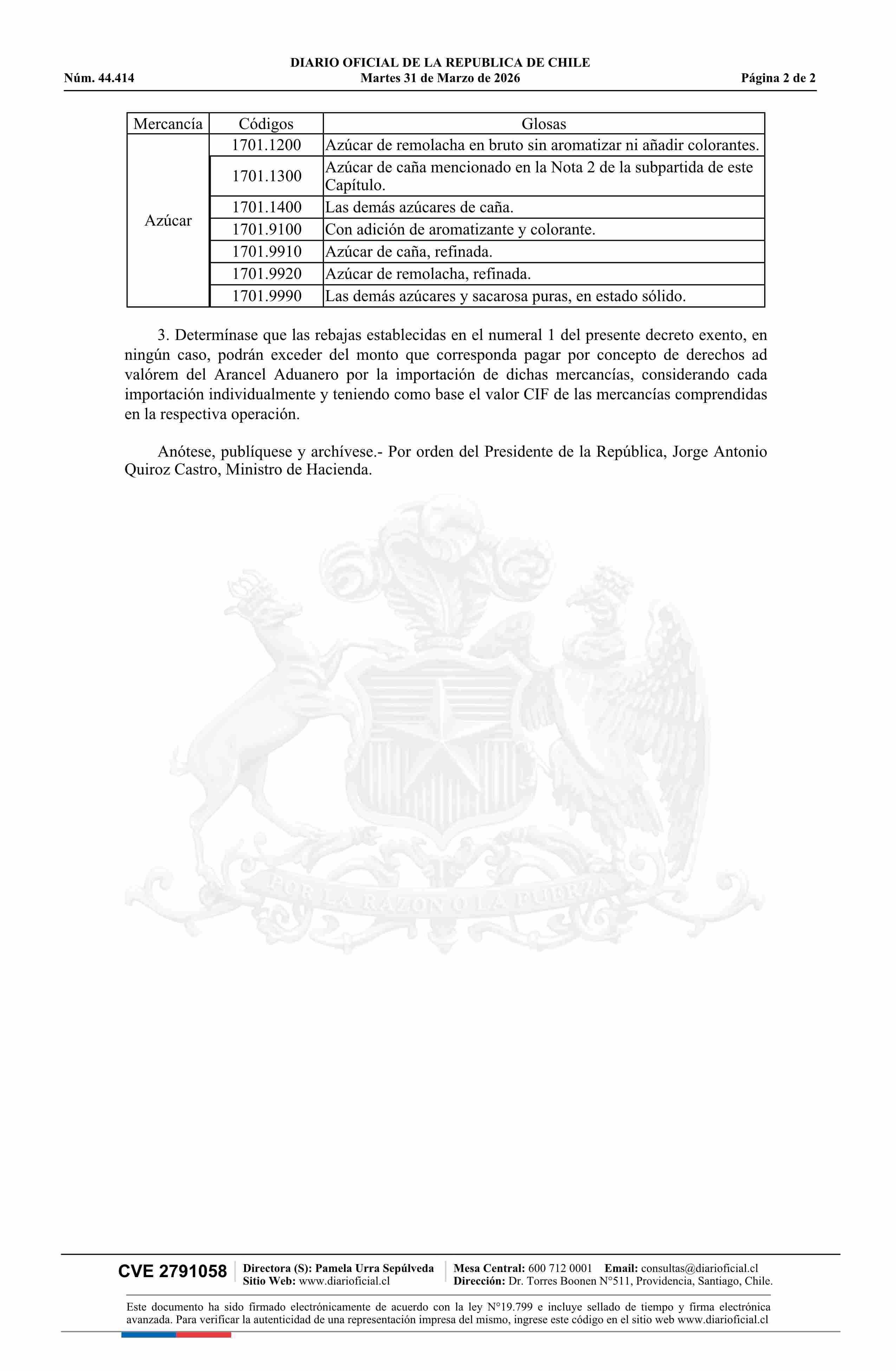 DIARIO OFICIAL DE LA REPUBLICA DE CHILE
Núm. 44.414 Martes 31 de Marzo de 2026 Página 2 de 2

| Mercancía | Códigos | Glosas |
|---|---|---|
| Azúcar | 1701.1200 | Azúcar de remolacha en bruto sin aromatizar ni añadir colorantes. |
| | 1701.1300 | Azúcar de caña mencionado en la Nota 2 de la subpartida de este Capítulo. |
| | 1701.1400 | Las demás azúcares de caña. |
| | 1701.9100 | Con adición de aromatizante y colorante. |
| | 1701.9910 | Azúcar de caña, refinada. |
| | 1701.9920 | Azúcar de remolacha, refinada. |
| | 1701.9990 | Las demás azúcares y sacarosa puras, en estado sólido. |

3. Determínase que las rebajas establecidas en el numeral 1 del presente decreto exento, en ningún caso, podrán exceder del monto que corresponda pagar por concepto de derechos ad valórem del Arancel Aduanero por la importación de dichas mercancías, considerando cada importación individualmente y teniendo como base el valor CIF de las mercancías comprendidas en la respectiva operación.

Anótese, publíquese y archívese.- Por orden del Presidente de la República, Jorge Antonio Quiroz Castro, Ministro de Hacienda.

POR LA RAZON O LA FUERZA

CVE 2791058 Directora (S): Pamela Urra Sepúlveda Sitio Web: www.diarioficial.cl Mesa Central: 600 712 0001 Email: consultas@diarioficial.cl Dirección: Dr. Torres Boonen N°511, Providencia, Santiago, Chile.

Este documento ha sido firmado electrónicamente de acuerdo con la ley N°19.799 e incluye sellado de tiempo y firma electrónica avanzada. Para verificar la autenticidad de una representación impresa del mismo, ingrese este código en el sitio web www.diarioficial.cl